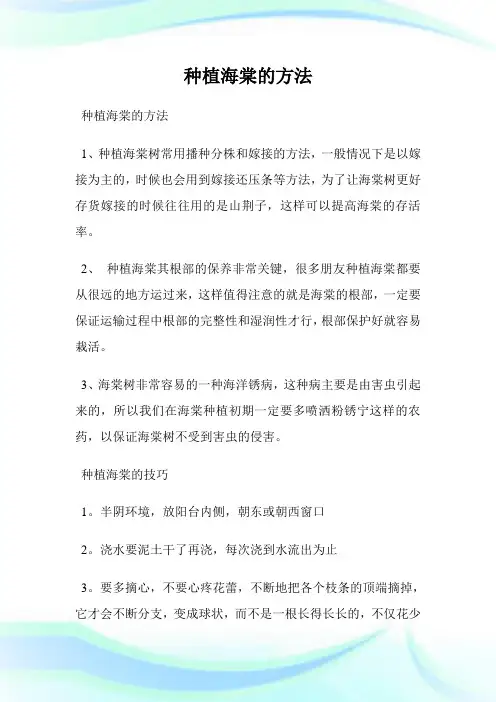 种植海棠的方法

种植海棠的方法

1、种植海棠树常用播种分株和嫁接的方法，一般情况下是以嫁接为主的，时候也会用到嫁接还压条等方法，为了让海棠树更好存货嫁接的时候往往用的是山荆子，这样可以提高海棠的存活率。

2、 种植海棠其根部的保养非常关键，很多朋友种植海棠都要从很远的地方运过来，这样值得注意的就是海棠的根部，一定要保证运输过程中根部的完整性和湿润性才行，根部保护好就容易栽活。

3、海棠树非常容易的一种海洋锈病，这种病主要是由害虫引起来的，所以我们在海棠种植初期一定要多喷洒粉锈宁这样的农药，以保证海棠树不受到害虫的侵害。

种植海棠的技巧

1。半阴环境，放阳台内侧，朝东或朝西窗口

2。浇水要泥土干了再浇，每次浇到水流出为止

3。要多摘心，不要心疼花蕾，不断地把各个枝条的顶端摘掉，它才会不断分支，变成球状，而不是一根长得长长的，不仅花少